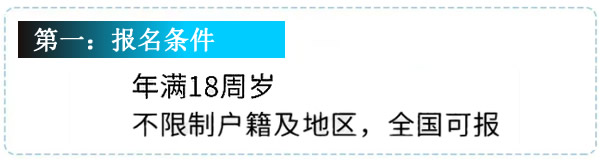 第一：报名条件

年满18周岁
不限制户籍及地区，全国可报